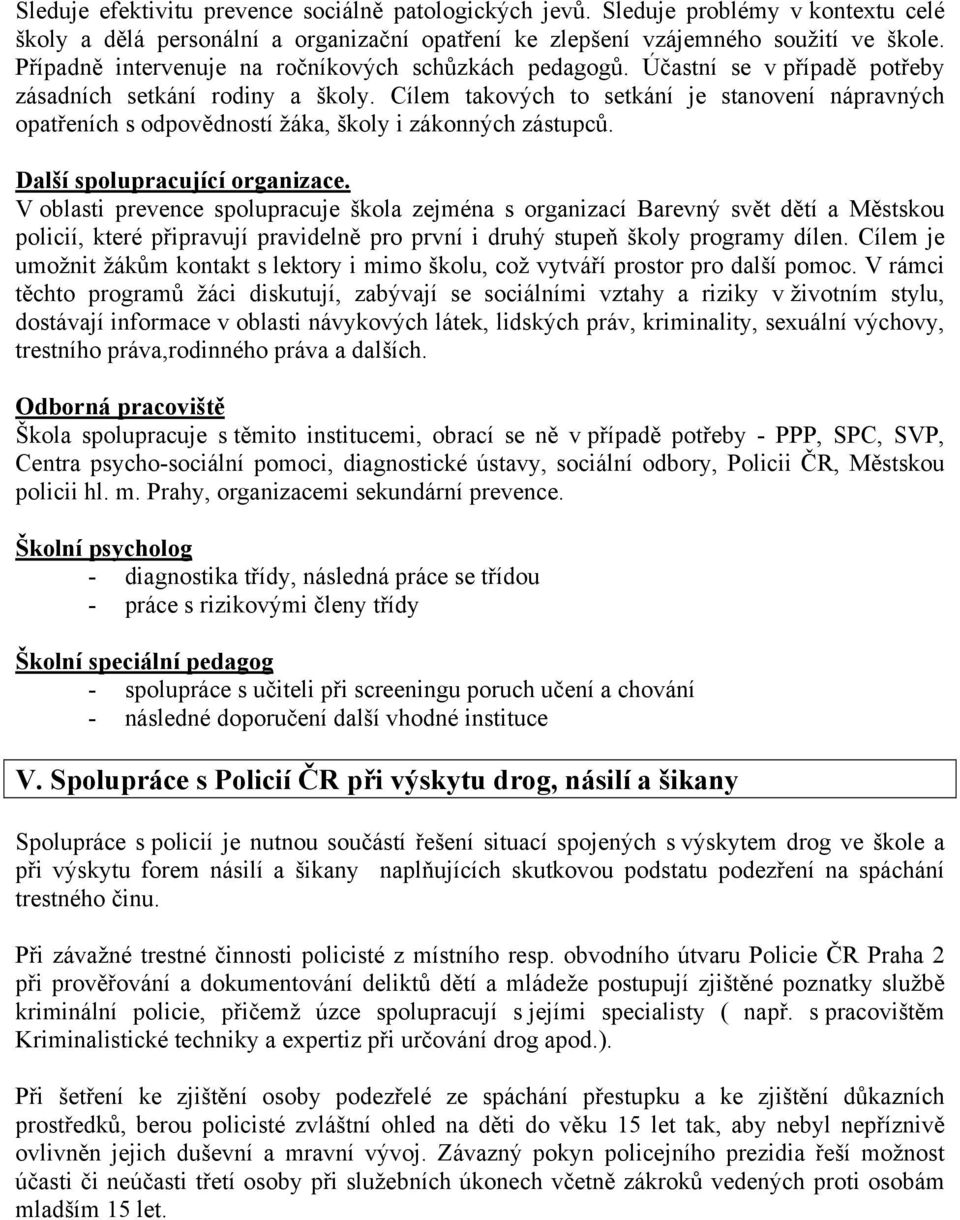 Sleduje efektivitu prevence sociálně patologických jevů. Sleduje problémy v kontextu celé školy a dělá personální a organizační opatření ke zlepšení vzájemného soužití ve škole. Případně intervenuje na ročníkových schůzkách pedagogů. Účastní se v případě potřeby zásadních setkání rodiny a školy. Cílem takových to setkání je stanovení nápravných opatřeních s odpovědností žáka, školy i zákonných zástupců.

Další spolupracující organizace.
V oblasti prevence spolupracuje škola zejména s organizací Barevný svět dětí a Městskou policií, které připravují pravidelně pro první i druhý stupeň školy programy dílen. Cílem je umožnit žákům kontakt s lektory i mimo školu, což vytváří prostor pro další pomoc. V rámci těchto programů žáci diskutují, zabývají se sociálními vztahy a riziky v životním stylu, dostávají informace v oblasti návykových látek, lidských práv, kriminality, sexuální výchovy, trestního práva,rodinného práva a dalších.

Odborná pracoviště
Škola spolupracuje s těmito institucemi, obrací se ně v případě potřeby - PPP, SPC, SVP, Centra psycho-sociální pomoci, diagnostické ústavy, sociální odbory, Policii ČR, Městskou policii hl. m. Prahy, organizacemi sekundární prevence.

Školní psycholog
- diagnostika třídy, následná práce se třídou
- práce s rizikovými členy třídy

Školní speciální pedagog
- spolupráce s učiteli při screeningu poruch učení a chování
- následné doporučení další vhodné instituce

V. Spolupráce s Policií ČR při výskytu drog, násilí a šikany

Spolupráce s policií je nutnou součástí řešení situací spojených s výskytem drog ve škole a při výskytu forem násilí a šikany naplňujících skutkovou podstatu podezření na spáchání trestného činu.

Při závažné trestné činnosti policisté z místního resp. obvodního útvaru Policie ČR Praha 2 při prověřování a dokumentování deliktů dětí a mládeže postupují zjištěné poznatky službě kriminální policie, přičemž úzce spolupracují s jejími specialisty ( např. s pracovištěm Kriminalistické techniky a expertiz při určování drog apod.).

Při šetření ke zjištění osoby podezřelé ze spáchání přestupku a ke zjištění důkazních prostředků, berou policisté zvláštní ohled na děti do věku 15 let tak, aby nebyl nepříznivě ovlivněn jejich duševní a mravní vývoj. Závazný pokyn policejního prezidia řeší možnost účasti či neúčasti třetí osoby při služebních úkonech včetně zákroků vedených proti osobám mladším 15 let.